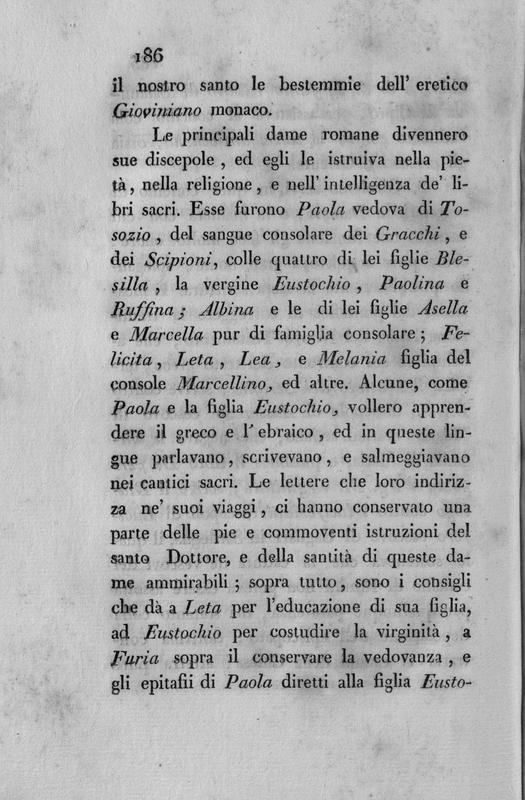 186

il nostro santo le bestemmie dell' eretico Gioviniano monaco.

Le principali dame romane divennero sue discepole, ed egli le istruiva nella pietà, nella religione, e nell' intelligenza de' libri sacri. Esse furono Paola vedova di Tosozio, del sangue consolare dei Gracchi, e dei Scipioni, colle quattro di lei figlie Blesilla, la vergine Eustochio, Paolina e Ruffina; Albina e le di lei figlie Asella e Marcella pur di famiglia consolare; Felicita, Leta, Lea, e Melania figlia del console Marcellino, ed altre. Alcune, come Paola e la figlia Eustochio, vollero apprendere il greco e l' ebraico, ed in queste lingue parlavano, scrivevano, e salmeggiavano nei cantici sacri. Le lettere che loro indirizza ne' suoi viaggi, ci hanno conservato una parte delle pie e commoventi istruzioni del santo Dottore, e della santità di queste dame ammirabili; sopra tutto, sono i consigli che dà a Leta per l'educazione di sua figlia, ad Eustochio per costudire la virginità, a Furia sopra il conservare la vedovanza, e gli epitafii di Paola diretti alla figlia Eusto-